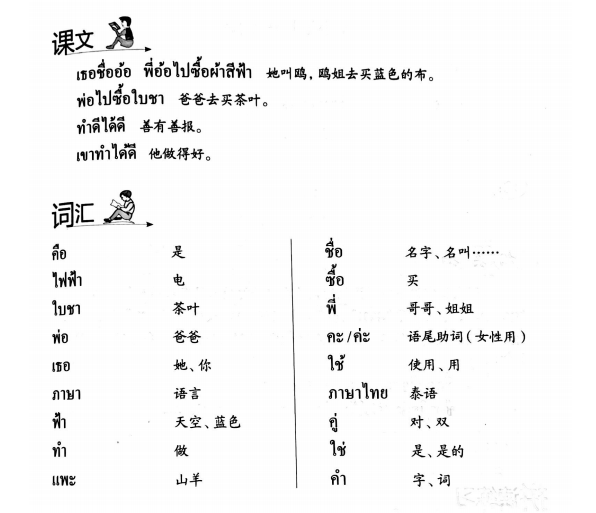 课文

เธอชื่ออ้อ พี่อ้อไปซื้อผ้าสีฟ้า 她叫鸥，鸥姐去买蓝色的布。

พ่อไปซื้อใบชา 爸爸去买茶叶。

ทำดีได้ดี 善有善报。

เขาทำได้ดี 他做得好。

词汇

คือ 是
ไฟฟ้า 电
ใบชา 茶叶
พ่อ 爸爸
เธอ 她、你
ภาษา 语言
ฟ้า 天空、蓝色
ทำ 做
แพะ 山羊

ชื่อ 名字、名叫……
ซื้อ 买
พี่ 哥哥、姐姐
คะ/ค่ะ 语尾助词（女性用）
ใช้ 使用、用
ภาษาไทย 泰语
คู่ 对、双
ใช่ 是、是的
คำ 字、词